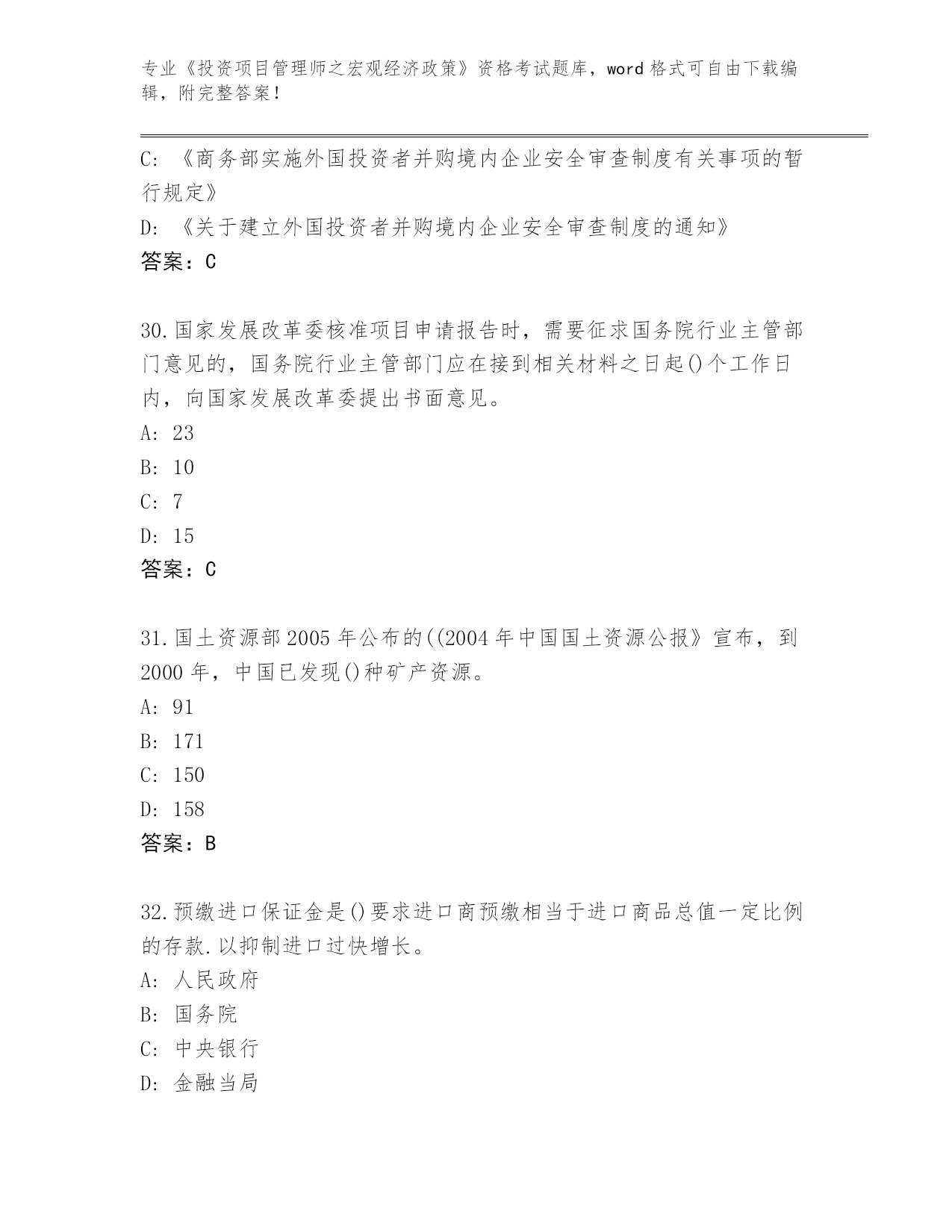 专业《投资项目管理师之宏观经济政策》资格考试题库，word 格式可自由下载编辑，附完整答案！

C: 《商务部实施外国投资者并购境内企业安全审查制度有关事项的暂行规定》

D: 《关于建立外国投资者并购境内企业安全审查制度的通知》

答案：C

30.国家发展改革委核准项目申请报告时，需要征求国务院行业主管部门意见的，国务院行业主管部门应在接到相关材料之日起()个工作日内，向国家发展改革委提出书面意见。

A: 23

B: 10

C: 7

D: 15

答案：C

31.国土资源部 2005 年公布的((2004 年中国国土资源公报》宣布，到 2000 年，中国已发现()种矿产资源。

A: 91

B: 171

C: 150

D: 158

答案：B

32.预缴进口保证金是()要求进口商预缴相当于进口商品总值一定比例的存款.以抑制进口过快增长。

A: 人民政府

B: 国务院

C: 中央银行

D: 金融当局